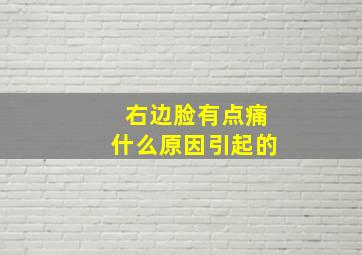 右边脸有点痛
什么原因引起的